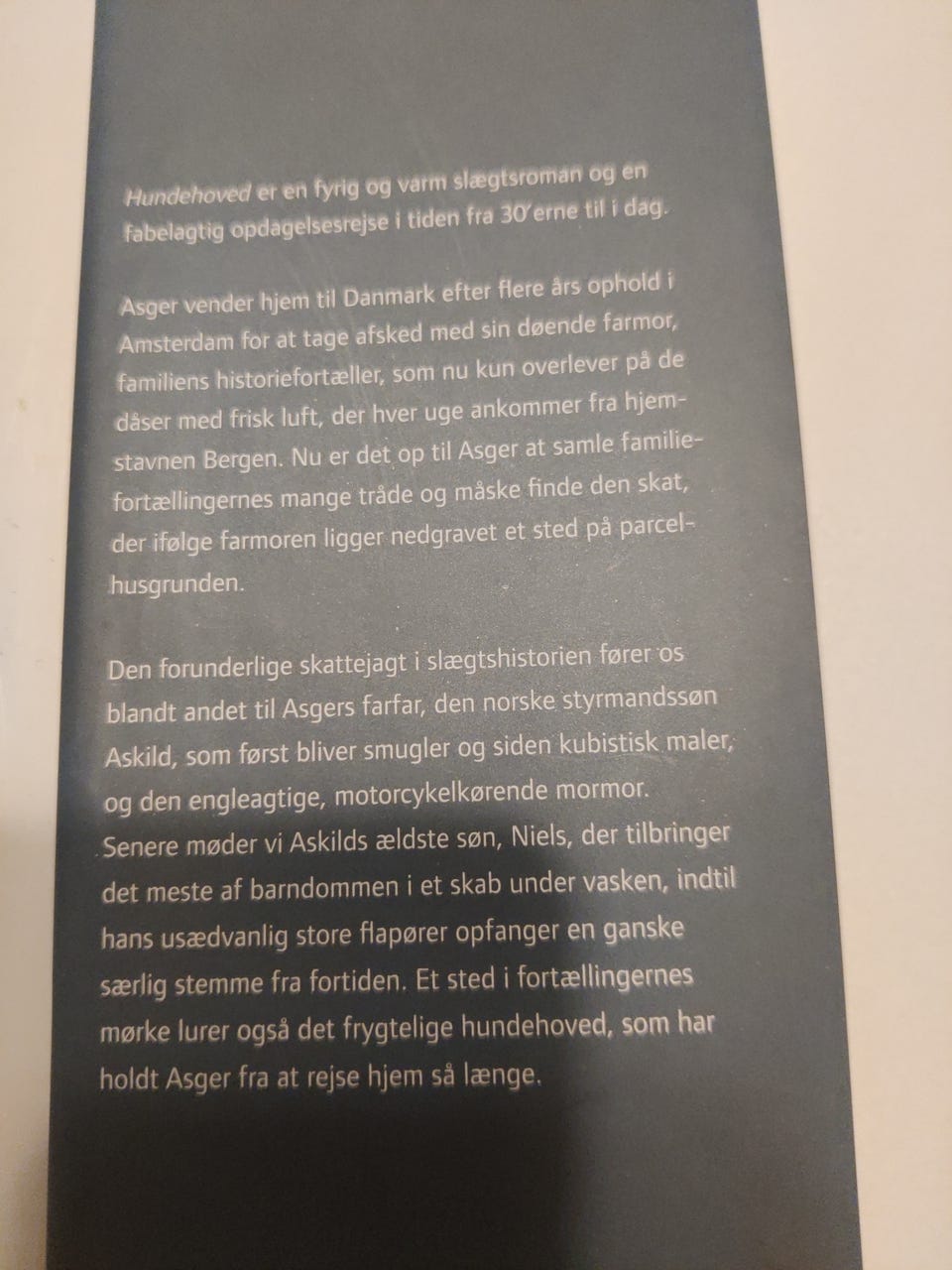 Hundehoved er en fyrig og varm slægtsroman og en fabelagtig opdagelsesrejse i tiden fra 30'erne til i dag.

Asger vender hjem til Danmark efter flere års ophold i Amsterdam for at tage afsked med sin døende farmor, familiens historiefortæller, som nu kun overlever på de dåser med frisk luft, der hver uge ankommer fra hjemstavnen Bergen. Nu er det op til Asger at samle familiefortællingernes mange tråde og måske finde den skat, der ifølge farmoren ligger nedgravet et sted på parcelhusgrunden.

Den forunderlige skattejagt i slægtshistorien fører os blandt andet til Asgers farfar, den norske styrmandssøn Askild, som først bliver smugler og siden kubistisk maler, og den engleagtige, motorcykelkørende mormor. Senere møder vi Askilds ældste søn, Niels, der tilbringer det meste af barndommen i et skab under vasken, indtil hans usædvanlig store flapører opfanger en ganske særlig stemme fra fortiden. Et sted i fortællingernes mørke lurer også det frygtelige hundehoved, som har holdt Asger fra at rejse hjem så længe.